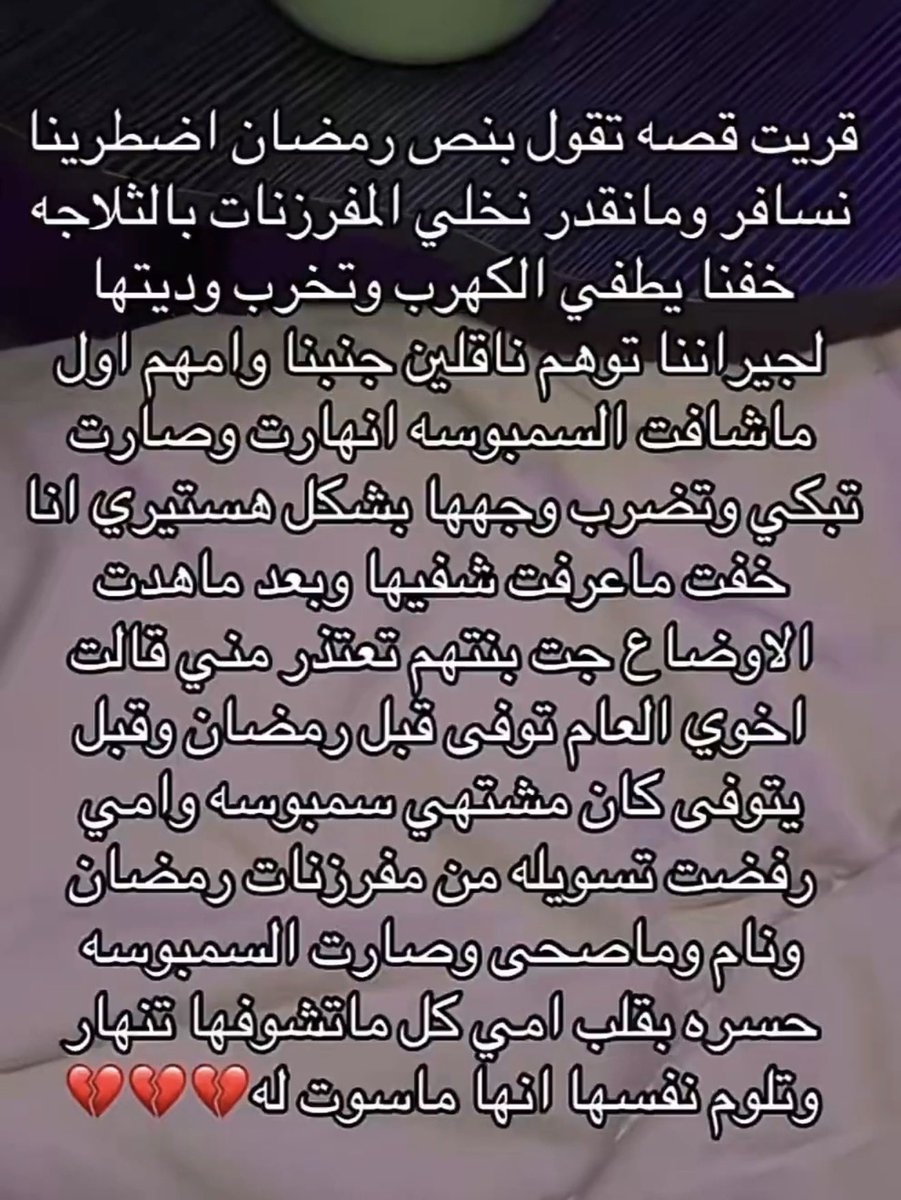 قريت قصه تقول بنص رمضان اضطرينا نسافر ومانقدر نخلي المفرزنات بالثلاجه خفنا يطفي الكهرب وتخرب وديتها لجيراننا توهم ناقلين جنبنا وامهم اول ماشافت السمبوسه انهارت وصارت تبكي وتضرب وجهها بشكل هستيري انا خفت ماعرفت شفيها وبعد ماهدت الاوضاع جت بنتهم تعتذر مني قالت اخوي العام توفى قبل رمضان وقبل يتوفى كان مشتهي سمبوسه وامي رفضت تسويله من مفرزنات رمضان ونام وماصحى وصارت السمبوسه حسره بقلب امي كل ماتشوفها تنهار وتلوم نفسها انها ماسوت له💔💔💔